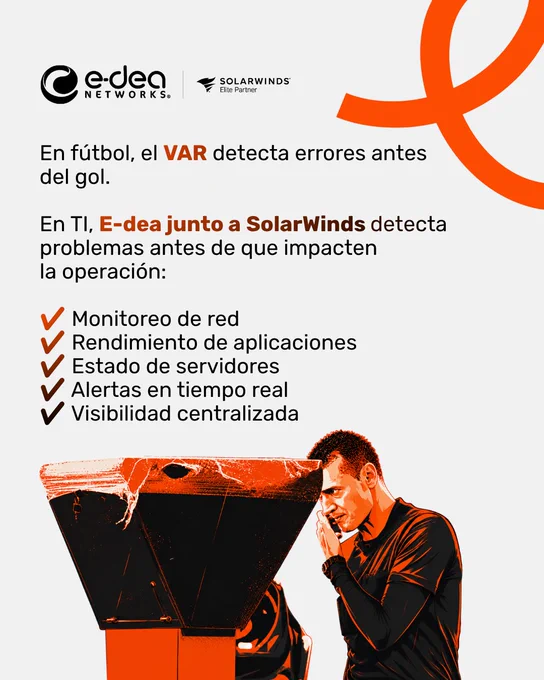 e-dea
NETWORKS®

SOLARWINDS
Elite Partner

En fútbol, el VAR detecta errores antes del gol.

En TI, E-dea junto a SolarWinds detecta problemas antes de que impacten la operación:

✓ Monitoreo de red
✓ Rendimiento de aplicaciones
✓ Estado de servidores
✓ Alertas en tiempo real
✓ Visibilidad centralizada